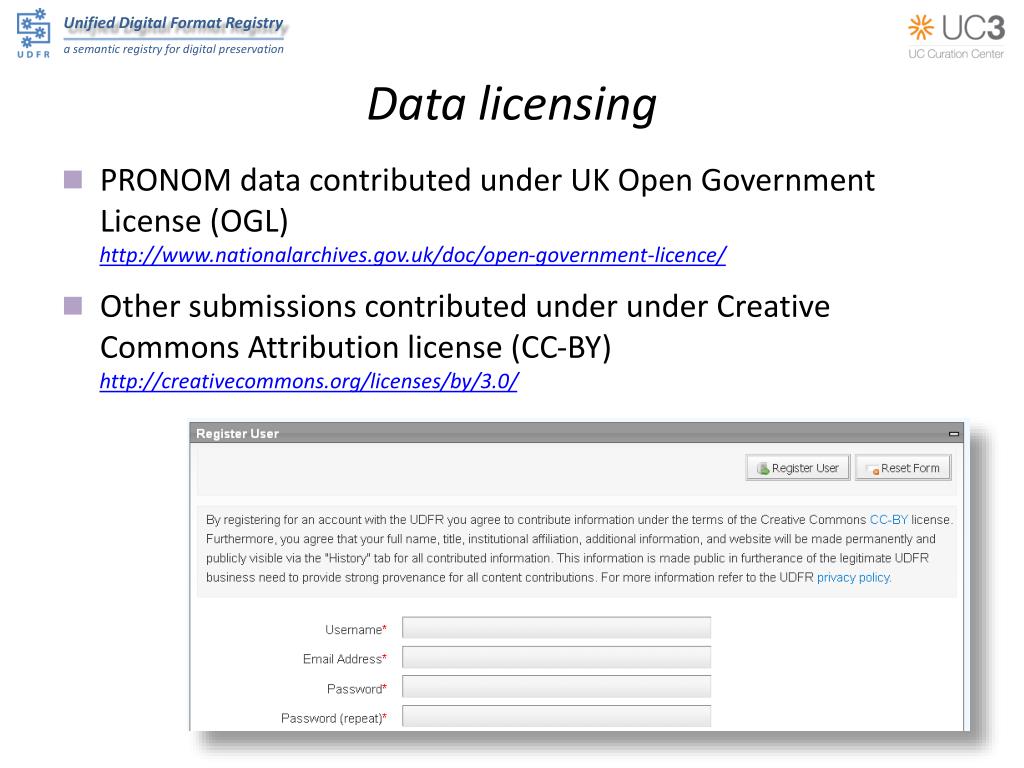 UDFR

Unified Digital Format Registry

a semantic registry for digital preservation

UC3

UC Curation Center

Data licensing

PRONOM data contributed under UK Open Government License (OGL)
http://www.nationalarchives.gov.uk/doc/open-government-licence/

Other submissions contributed under under Creative Commons Attribution license (CC-BY)
http://creativecommons.org/licenses/by/3.0/

Register User

Register User

Reset Form

By registering for an account with the UDFR you agree to contribute information under the terms of the Creative Commons CC-BY license. Furthermore, you agree that your full name, title, institutional affiliation, additional information, and website will be made permanently and publicly visible via the "History" tab for all contributed information. This information is made public in furtherance of the legitimate UDFR business need to provide strong provenance for all content contributions. For more information refer to the UDFR privacy policy.

Username*

Email Address*

Password*

Password (repeat)*